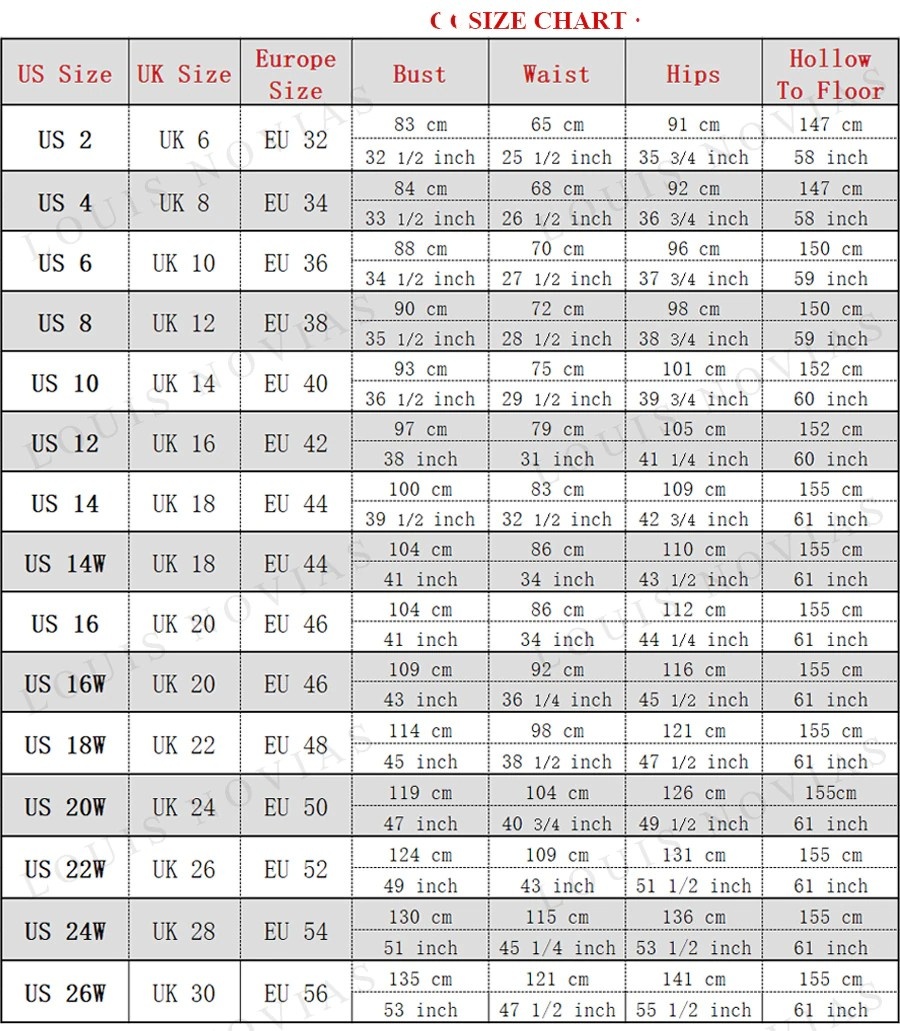 SIZE CHART

| US Size | UK Size | Europe Size | Bust | Waist | Hips | Hollow To Floor |
|---|---|---|---|---|---|---|
| US 2 | UK 6 | EU 32 | 83 cm | 65 cm | 91 cm | 147 cm |
| | | | 32 1/2 inch | 25 1/2 inch | 35 3/4 inch | 58 inch |
| US 4 | UK 8 | EU 34 | 84 cm | 68 cm | 92 cm | 147 cm |
| | | | 33 1/2 inch | 26 1/2 inch | 36 3/4 inch | 58 inch |
| US 6 | UK 10 | EU 36 | 88 cm | 70 cm | 96 cm | 150 cm |
| | | | 34 1/2 inch | 27 1/2 inch | 37 3/4 inch | 59 inch |
| US 8 | UK 12 | EU 38 | 90 cm | 72 cm | 98 cm | 150 cm |
| | | | 35 1/2 inch | 28 1/2 inch | 38 3/4 inch | 59 inch |
| US 10 | UK 14 | EU 40 | 93 cm | 75 cm | 101 cm | 152 cm |
| | | | 36 1/2 inch | 29 1/2 inch | 39 3/4 inch | 60 inch |
| US 12 | UK 16 | EU 42 | 97 cm | 79 cm | 105 cm | 152 cm |
| | | | 38 inch | 31 inch | 41 1/4 inch | 60 inch |
| US 14 | UK 18 | EU 44 | 100 cm | 83 cm | 109 cm | 155 cm |
| | | | 39 1/2 inch | 32 1/2 inch | 42 3/4 inch | 61 inch |
| US 14W | UK 18 | EU 44 | 104 cm | 86 cm | 110 cm | 155 cm |
| | | | 41 inch | 34 inch | 43 1/2 inch | 61 inch |
| US 16 | UK 20 | EU 46 | 104 cm | 86 cm | 112 cm | 155 cm |
| | | | 41 inch | 34 inch | 44 1/4 inch | 61 inch |
| US 16W | UK 20 | EU 46 | 109 cm | 92 cm | 116 cm | 155 cm |
| | | | 43 inch | 36 1/4 inch | 45 1/2 inch | 61 inch |
| US 18W | UK 22 | EU 48 | 114 cm | 98 cm | 121 cm | 155 cm |
| | | | 45 inch | 38 1/2 inch | 47 1/2 inch | 61 inch |
| US 20W | UK 24 | EU 50 | 119 cm | 104 cm | 126 cm | 155cm |
| | | | 47 inch | 40 3/4 inch | 49 1/2 inch | 61 inch |
| US 22W | UK 26 | EU 52 | 124 cm | 109 cm | 131 cm | 155 cm |
| | | | 49 inch | 43 inch | 51 1/2 inch | 61 inch |
| US 24W | UK 28 | EU 54 | 130 cm | 115 cm | 136 cm | 155 cm |
| | | | 51 inch | 45 1/4 inch | 53 1/2 inch | 61 inch |
| US 26W | UK 30 | EU 56 | 135 cm | 121 cm | 141 cm | 155 cm |
| | | | 53 inch | 47 1/2 inch | 55 1/2 inch | 61 inch |

LOUIS NOVIAS